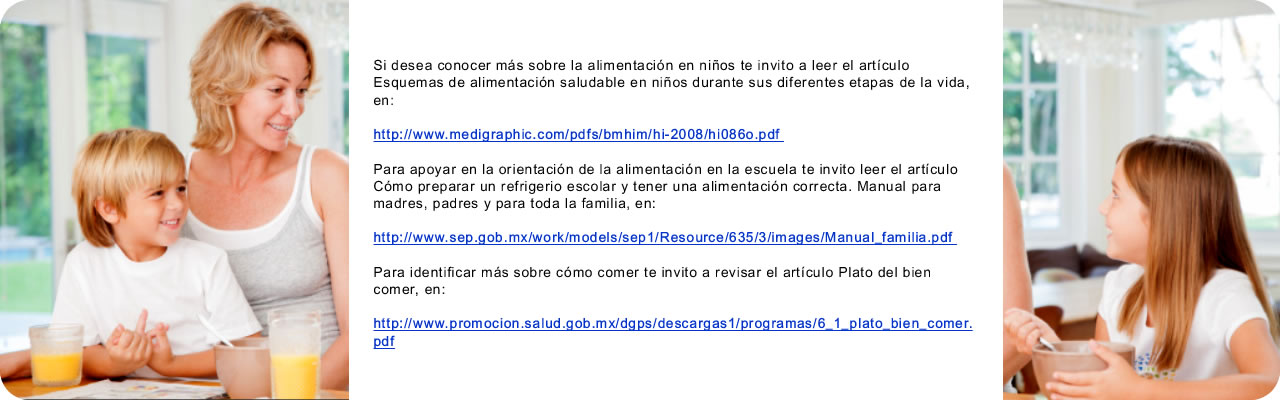 Si desea conocer más sobre la alimentación en niños te invito a leer el artículo Esquemas de alimentación saludable en niños durante sus diferentes etapas de la vida, en:

http://www.medigraphic.com/pdfs/bmhim/hi-2008/hi086o.pdf

Para apoyar en la orientación de la alimentación en la escuela te invito leer el artículo Cómo preparar un refrigerio escolar y tener una alimentación correcta. Manual para madres, padres y para toda la familia, en:

http://www.sep.gob.mx/work/models/sep1/Resource/635/3/images/Manual_familia.pdf

Para identificar más sobre cómo comer te invito a revisar el artículo Plato del bien comer, en:

http://www.promocion.salud.gob.mx/dgps/descargas1/programas/6_1_plato_bien_comer.pdf